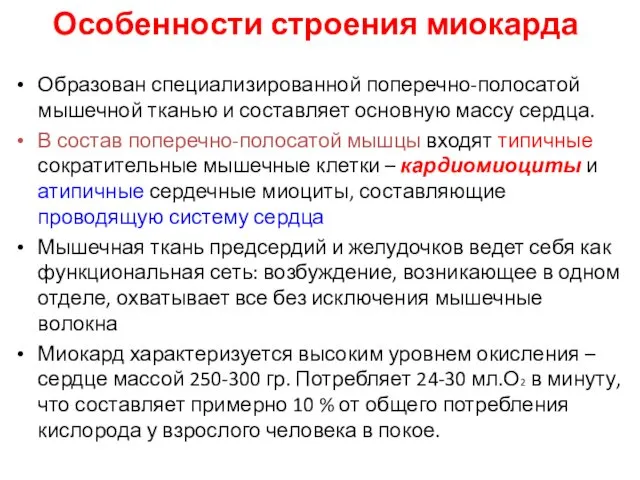 Особенности строения миокарда

• Образован специализированной поперечно-полосатой мышечной тканью и составляет основную массу сердца.

• В состав поперечно-полосатой мышцы входят типичные сократительные мышечные клетки – кардиомиоциты и атипичные сердечные миоциты, составляющие проводящую систему сердца

• Мышечная ткань предсердий и желудочков ведет себя как функциональная сеть: возбуждение, возникающее в одном отделе, охватывает все без исключения мышечные волокна

• Миокард характеризуется высоким уровнем окисления – сердце массой 250-300 гр. Потребляет 24-30 мл.$O_2$ в минуту, что составляет примерно 10 % от общего потребления кислорода у взрослого человека в покое.